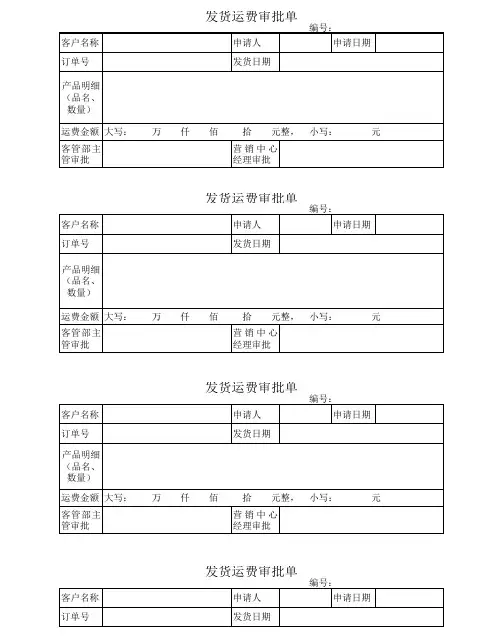 发货运费审批单
编号：

| 客户名称 | | 申请人 | | 申请日期 | |
|---|---|---|---|---|---|
| 订单号 | | 发货日期 | | | |
| 产品明细（品名、数量） | | | | | |
| 运费金额 | 大写： 万 仟 佰 拾 元整， 小写： 元 | | | | |
| 客管部主管审批 | | 营销中心经理审批 | | | |

发货运费审批单
编号：

| 客户名称 | | 申请人 | | 申请日期 | |
|---|---|---|---|---|---|
| 订单号 | | 发货日期 | | | |
| 产品明细（品名、数量） | | | | | |
| 运费金额 | 大写： 万 仟 佰 拾 元整， 小写： 元 | | | | |
| 客管部主管审批 | | 营销中心经理审批 | | | |

发货运费审批单
编号：

| 客户名称 | | 申请人 | | 申请日期 | |
|---|---|---|---|---|---|
| 订单号 | | 发货日期 | | | |
| 产品明细（品名、数量） | | | | | |
| 运费金额 | 大写： 万 仟 佰 拾 元整， 小写： 元 | | | | |
| 客管部主管审批 | | 营销中心经理审批 | | | |

发货运费审批单
编号：

| 客户名称 | | 申请人 | | 申请日期 | |
|---|---|---|---|---|---|
| 订单号 | | 发货日期 | | | |